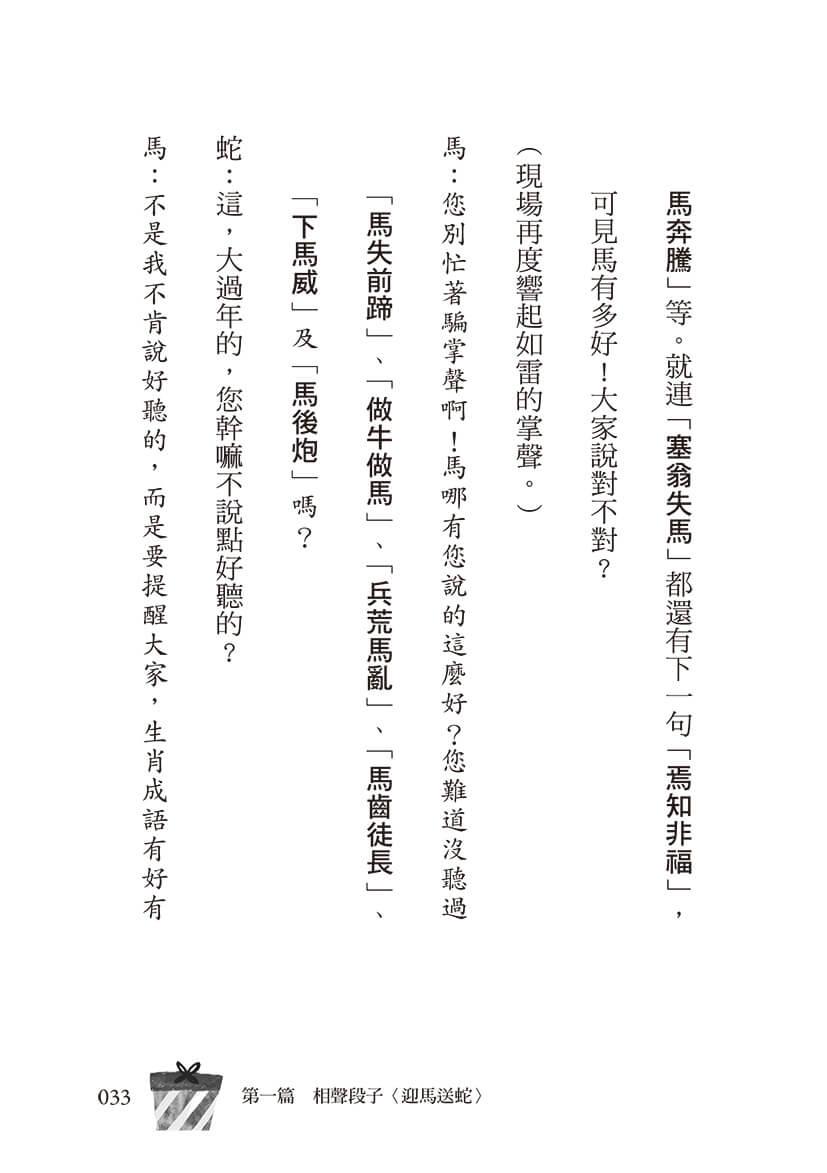 馬奔騰」等。就連「塞翁失馬」都還有下一句「焉知非福」，可見馬有多好！大家說對不對？

（現場再度響起如雷的掌聲。）

馬：您別忙著騙掌聲啊！馬哪有您說的這麼好？您難道沒聽過「馬失前蹄」、「做牛做馬」、「兵荒馬亂」、「馬齒徒長」、「下馬威」及「馬後炮」嗎？

蛇：這，大過年的，您幹嘛不說點好聽的？

馬：不是我不肯說好聽的，而是要提醒大家，生肖成語有好有

033　第一篇　相聲段子〈迎馬送蛇〉